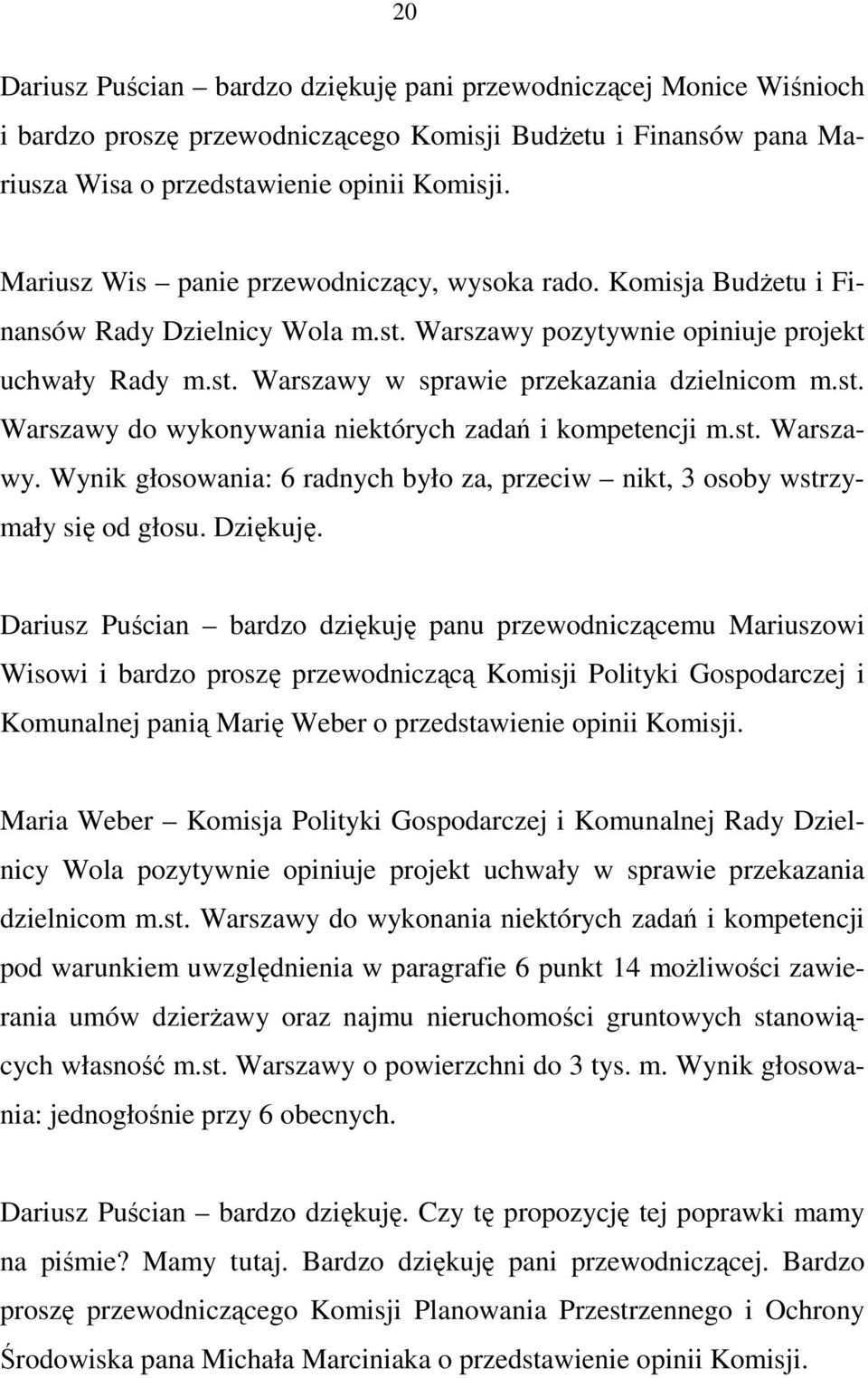 20

Dariusz Puścian – bardzo dziękuję pani przewodniczącej Monice Wiśnioch i bardzo proszę przewodniczącego Komisji Budżetu i Finansów pana Mariusza Wisa o przedstawienie opinii Komisji.

Mariusz Wis – panie przewodniczący, wysoka rado. Komisja Budżetu i Finansów Rady Dzielnicy Wola m.st. Warszawy pozytywnie opiniuje projekt uchwały Rady m.st. Warszawy w sprawie przekazania dzielnicom m.st. Warszawy do wykonywania niektórych zadań i kompetencji m.st. Warszawy. Wynik głosowania: 6 radnych było za, przeciw – nikt, 3 osoby wstrzymały się od głosu. Dziękuję.

Dariusz Puścian – bardzo dziękuję panu przewodniczącemu Mariuszowi Wisowi i bardzo proszę przewodniczącą Komisji Polityki Gospodarczej i Komunalnej panią Marię Weber o przedstawienie opinii Komisji.

Maria Weber – Komisja Polityki Gospodarczej i Komunalnej Rady Dzielnicy Wola pozytywnie opiniuje projekt uchwały w sprawie przekazania dzielnicom m.st. Warszawy do wykonania niektórych zadań i kompetencji pod warunkiem uwzględnienia w paragrafie 6 punkt 14 możliwości zawierania umów dzierżawy oraz najmu nieruchomości gruntowych stanowiących własność m.st. Warszawy o powierzchni do 3 tys. m. Wynik głosowania: jednogłośnie przy 6 obecnych.

Dariusz Puścian – bardzo dziękuję. Czy tę propozycję tej poprawki mamy na piśmie? Mamy tutaj. Bardzo dziękuję pani przewodniczącej. Bardzo proszę przewodniczącego Komisji Planowania Przestrzennego i Ochrony Środowiska pana Michała Marciniaka o przedstawienie opinii Komisji.